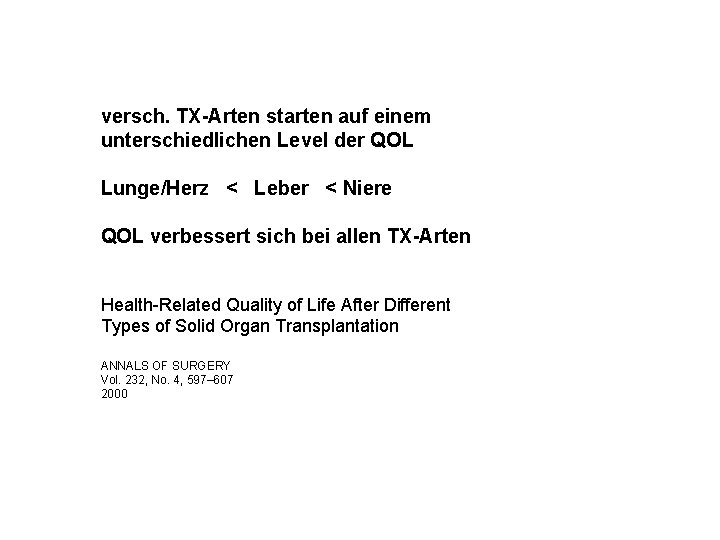 versch. TX-Arten starten auf einem unterschiedlichen Level der QOL

Lunge/Herz < Leber < Niere

QOL verbessert sich bei allen TX-Arten

Health-Related Quality of Life After Different Types of Solid Organ Transplantation

ANNALS OF SURGERY
Vol. 232, No. 4, 597–607
2000